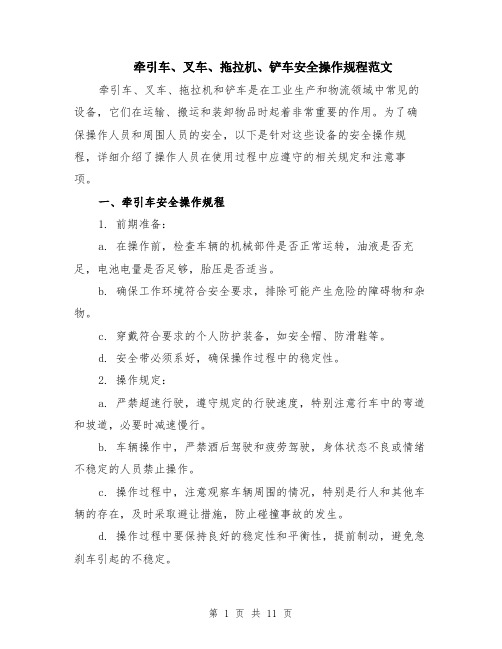 牵引车、叉车、拖拉机、铲车安全操作规程范文

牵引车、叉车、拖拉机和铲车是在工业生产和物流领域中常见的设备，它们在运输、搬运和装卸物品时起着非常重要的作用。为了确保操作人员和周围人员的安全，以下是针对这些设备的安全操作规程，详细介绍了操作人员在使用过程中应遵守的相关规定和注意事项。

一、牵引车安全操作规程

1. 前期准备：

a. 在操作前，检查车辆的机械部件是否正常运转，油液是否充足，电池电量是否足够，胎压是否适当。

b. 确保工作环境符合安全要求，排除可能产生危险的障碍物和杂物。

c. 穿戴符合要求的个人防护装备，如安全帽、防滑鞋等。

d. 安全带必须系好，确保操作过程中的稳定性。

2. 操作规定：

a. 严禁超速行驶，遵守规定的行驶速度，特别注意行车中的弯道和坡道，必要时减速慢行。

b. 车辆操作中，严禁酒后驾驶和疲劳驾驶，身体状态不良或情绪不稳定的人员禁止操作。

c. 操作过程中，注意观察车辆周围的情况，特别是行人和其他车辆的存在，及时采取避让措施，防止碰撞事故的发生。

d. 操作过程中要保持良好的稳定性和平衡性，提前制动，避免急刹车引起的不稳定。

第 1 页 共 11 页